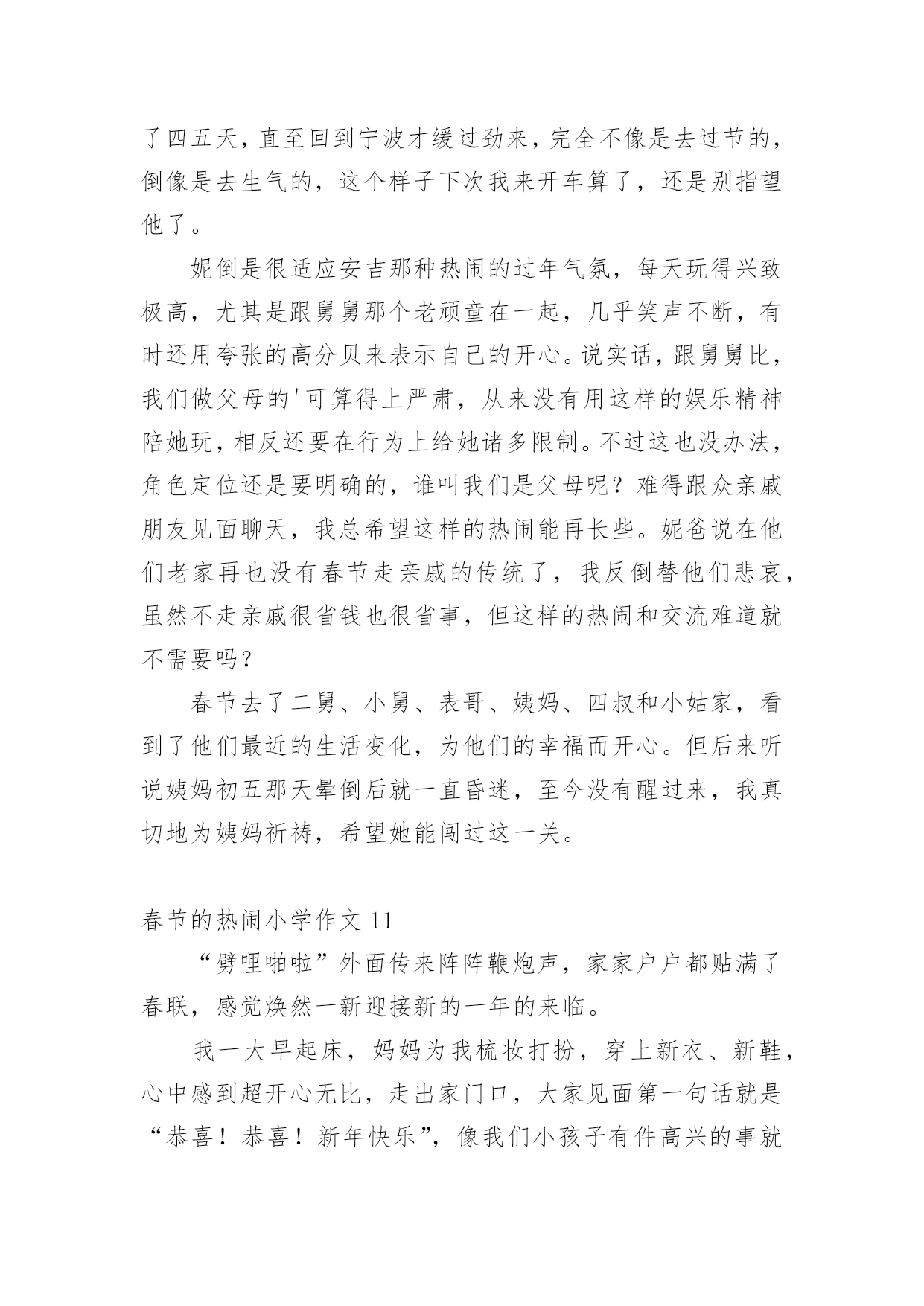 了四五天，直至回到宁波才缓过劲来，完全不像是去过节的，倒像是去生气的，这个样子下次我来开车算了，还是别指望他了。

妮倒是很适应安吉那种热闹的过年气氛，每天玩得兴致极高，尤其是跟舅舅那个老顽童在一起，几乎笑声不断，有时还用夸张的高分贝来表示自己的开心。说实话，跟舅舅比，我们做父母的'可算得上严肃，从来没有用这样的娱乐精神陪她玩，相反还要在行为上给她诸多限制。不过这也没办法，角色定位还是要明确的，谁叫我们是父母呢？难得跟众亲戚朋友见面聊天，我总希望这样的热闹能再长些。妮爸说在他们老家再也没有春节走亲戚的传统了，我反倒替他们悲哀，虽然不走亲戚很省钱也很省事，但这样的热闹和交流难道就不需要吗？

春节去了二舅、小舅、表哥、姨妈、四叔和小姑家，看到了他们最近的生活变化，为他们的幸福而开心。但后来听说姨妈初五那天晕倒后就一直昏迷，至今没有醒过来，我真切地为姨妈祈祷，希望她能闯过这一关。

春节的热闹小学作文 11

“劈哩啪啦”外面传来阵阵鞭炮声，家家户户都贴满了春联，感觉焕然一新迎接新的一年的来临。

我一大早起床，妈妈为我梳妆打扮，穿上新衣、新鞋，心中感到超开心无比，走出家门口，大家见面第一句话就是“恭喜！恭喜！新年快乐”，像我们小孩子有件高兴的事就